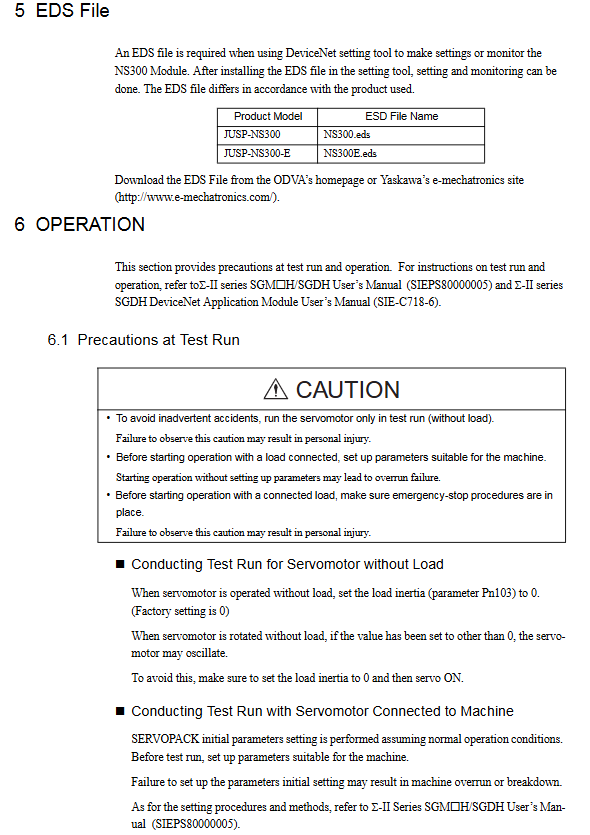 5 EDS File

An EDS file is required when using DeviceNet setting tool to make settings or monitor the NS300 Module. After installing the EDS file in the setting tool, setting and monitoring can be done. The EDS file differs in accordance with the product used.

| Product Model | ESD File Name |
|---|---|
| JUSP-NS300 | NS300.eds |
| JUSP-NS300-E | NS300E.eds |

Download the EDS File from the ODVA's homepage or Yaskawa's e-mechatronics site (http://www.e-mechatronics.com/).

6 OPERATION

This section provides precautions at test run and operation. For instructions on test run and operation, refer toΣ-II series SGM□H/SGDH User's Manual (SIEPS80000005) and Σ-II series SGDH DeviceNet Application Module User's Manual (SIE-C718-6).

6.1 Precautions at Test Run

⚠ CAUTION

• To avoid inadvertent accidents, run the servomotor only in test run (without load).
Failure to observe this caution may result in personal injury.
• Before starting operation with a load connected, set up parameters suitable for the machine.
Starting operation without setting up parameters may lead to overrun failure.
• Before starting operation with a connected load, make sure emergency-stop procedures are in place.
Failure to observe this caution may result in personal injury.

■ Conducting Test Run for Servomotor without Load

When servomotor is operated without load, set the load inertia (parameter Pn103) to 0. (Factory setting is 0)

When servomotor is rotated without load, if the value has been set to other than 0, the servomotor may oscillate.

To avoid this, make sure to set the load inertia to 0 and then servo ON.

■ Conducting Test Run with Servomotor Connected to Machine

SERVOPACK initial parameters setting is performed assuming normal operation conditions. Before test run, set up parameters suitable for the machine.

Failure to set up the parameters initial setting may result in machine overrun or breakdown.

As for the setting procedures and methods, refer to Σ-II Series SGM□H/SGDH User's Manual (SIEPS80000005).